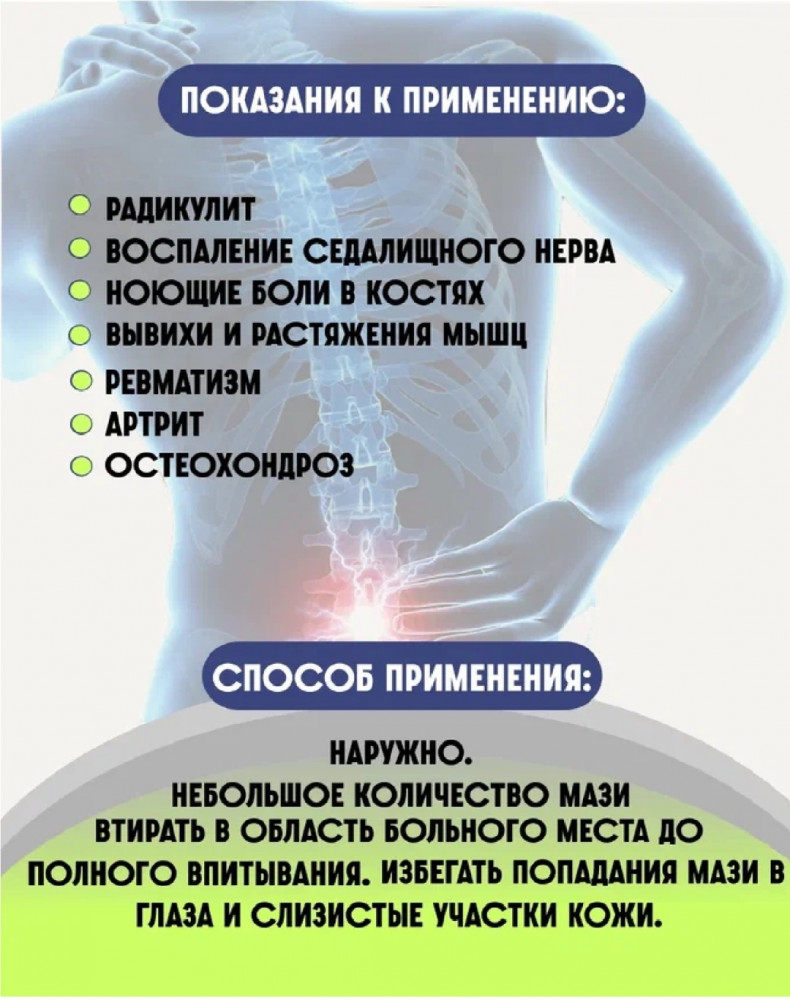 ПОКАЗАНИЯ К ПРИМЕНЕНИЮ:

РАДИКУЛИТ
ВОСПАЛЕНИЕ СЕДАЛИЩНОГО НЕРВА
НОЮЩИЕ БОЛИ В КОСТЯХ
ВЫВИХИ И РАСТЯЖЕНИЯ МЫШЦ
РЕВМАТИЗМ
АРТРИТ
ОСТЕОХОНДРОЗ

СПОСОБ ПРИМЕНЕНИЯ:

НАРУЖНО.
НЕБОЛЬШОЕ КОЛИЧЕСТВО МАЗИ ВТИРАТЬ В ОБЛАСТЬ БОЛЬНОГО МЕСТА ДО ПОЛНОГО ВПИТЫВАНИЯ. ИЗБЕГАТЬ ПОПАДАНИЯ МАЗИ В ГЛАЗА И СЛИЗИСТЫЕ УЧАСТКИ КОЖИ.